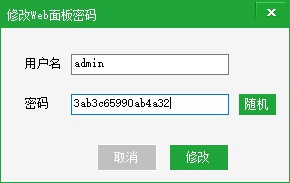 修改Web面板密码

×

用户名 admin

密码 3ab3c65990ab4a32

随机

取消

修改